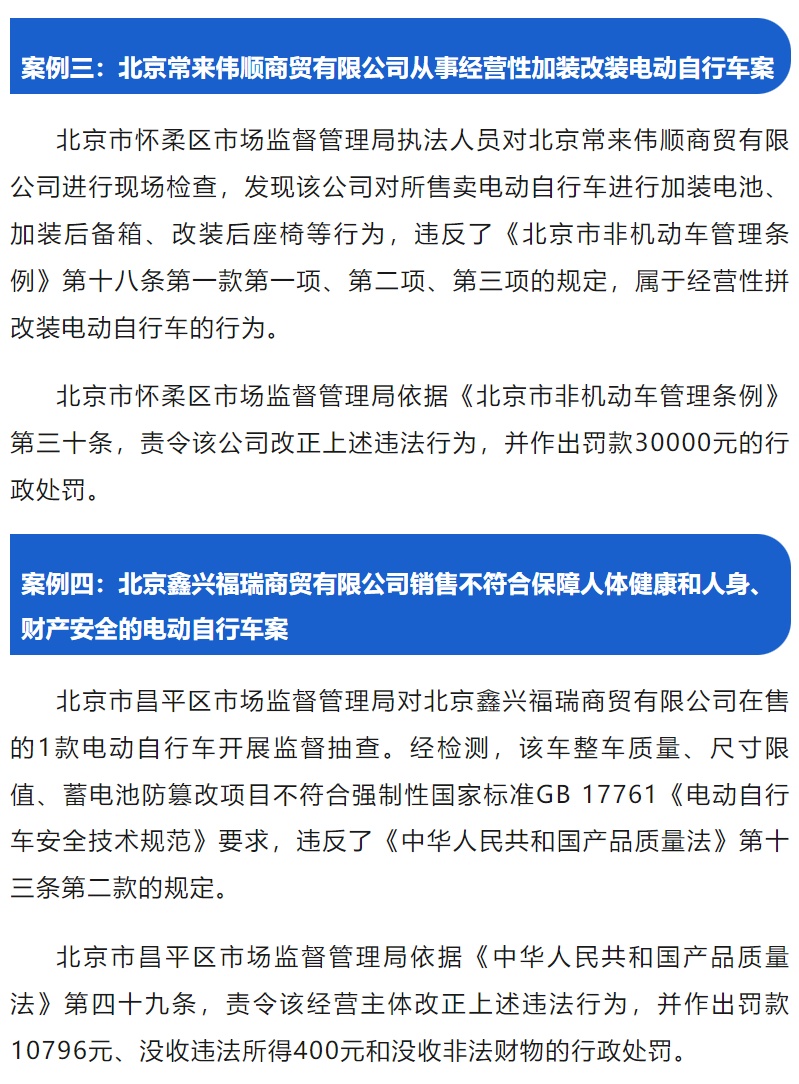 案例三：北京常来伟顺商贸有限公司从事经营性加装改装电动自行车案

北京市怀柔区市场监督管理局执法人员对北京常来伟顺商贸有限公司进行现场检查，发现该公司对所售卖电动自行车进行加装电池、加装后备箱、改装后座椅等行为，违反了《北京市非机动车管理条例》第十八条第一款第一项、第二项、第三项的规定，属于经营性拼改装电动自行车的行为。

北京市怀柔区市场监督管理局依据《北京市非机动车管理条例》第三十条，责令该公司改正上述违法行为，并作出罚款30000元的行政处罚。

案例四：北京鑫兴福瑞商贸有限公司销售不符合保障人体健康和人身、财产安全的电动自行车案

北京市昌平区市场监督管理局对北京鑫兴福瑞商贸有限公司在售的1款电动自行车开展监督抽查。经检测，该车整车质量、尺寸限值、蓄电池防篡改项目不符合强制性国家标准GB 17761《电动自行车安全技术规范》要求，违反了《中华人民共和国产品质量法》第十三条第二款的规定。

北京市昌平区市场监督管理局依据《中华人民共和国产品质量法》第四十九条，责令该经营主体改正上述违法行为，并作出罚款10796元、没收违法所得400元和没收非法财物的行政处罚。